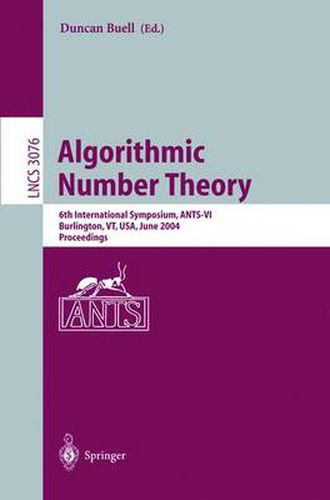 Duncan Buell (Ed.)

LNCS 3076

Algorithmic Number Theory

6th International Symposium, ANTS-VI
Burlington, VT, USA, June 2004
Proceedings

ANTS

Springer